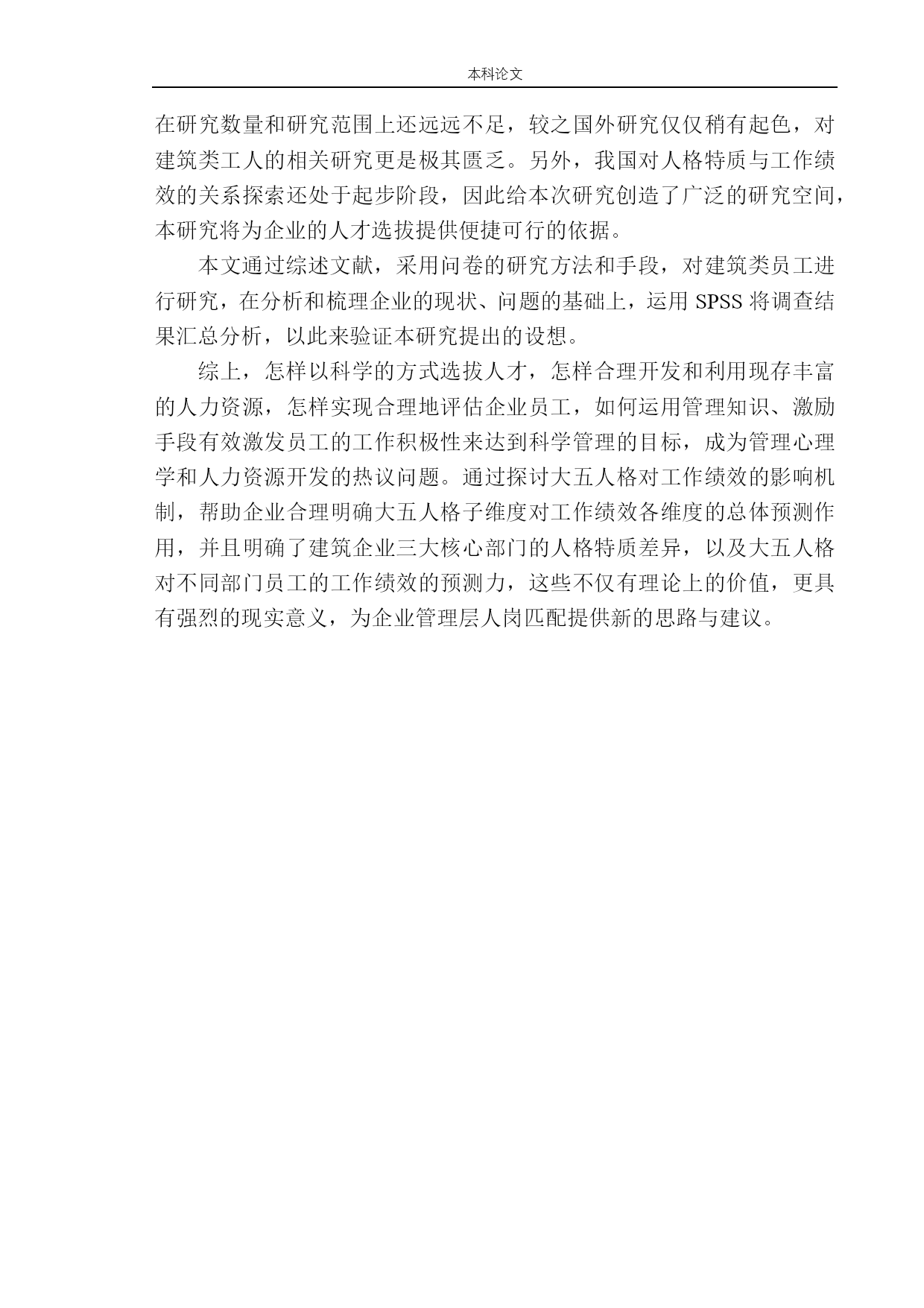 本科论文

在研究数量和研究范围上还远远不足，较之国外研究仅仅稍有起色，对建筑类工人的相关研究更是极其匮乏。另外，我国对人格特质与工作绩效的关系探索还处于起步阶段，因此给本次研究创造了广泛的研究空间，本研究将为企业的人才选拔提供便捷可行的依据。

本文通过综述文献，采用问卷的研究方法和手段，对建筑类员工进行研究，在分析和梳理企业的现状、问题的基础上，运用 SPSS 将调查结果汇总分析，以此来验证本研究提出的设想。

综上，怎样以科学的方式选拔人才，怎样合理开发和利用现存丰富的人力资源，怎样实现合理地评估企业员工，如何运用管理知识、激励手段有效激发员工的工作积极性来达到科学管理的目标，成为管理心理学和人力资源开发的热议问题。通过探讨大五人格对工作绩效的影响机制，帮助企业合理明确大五人格子维度对工作绩效各维度的总体预测作用，并且明确了建筑企业三大核心部门的人格特质差异，以及大五人格对不同部门员工的工作绩效的预测力，这些不仅有理论上的价值，更具有强烈的现实意义，为企业管理层人岗匹配提供新的思路与建议。